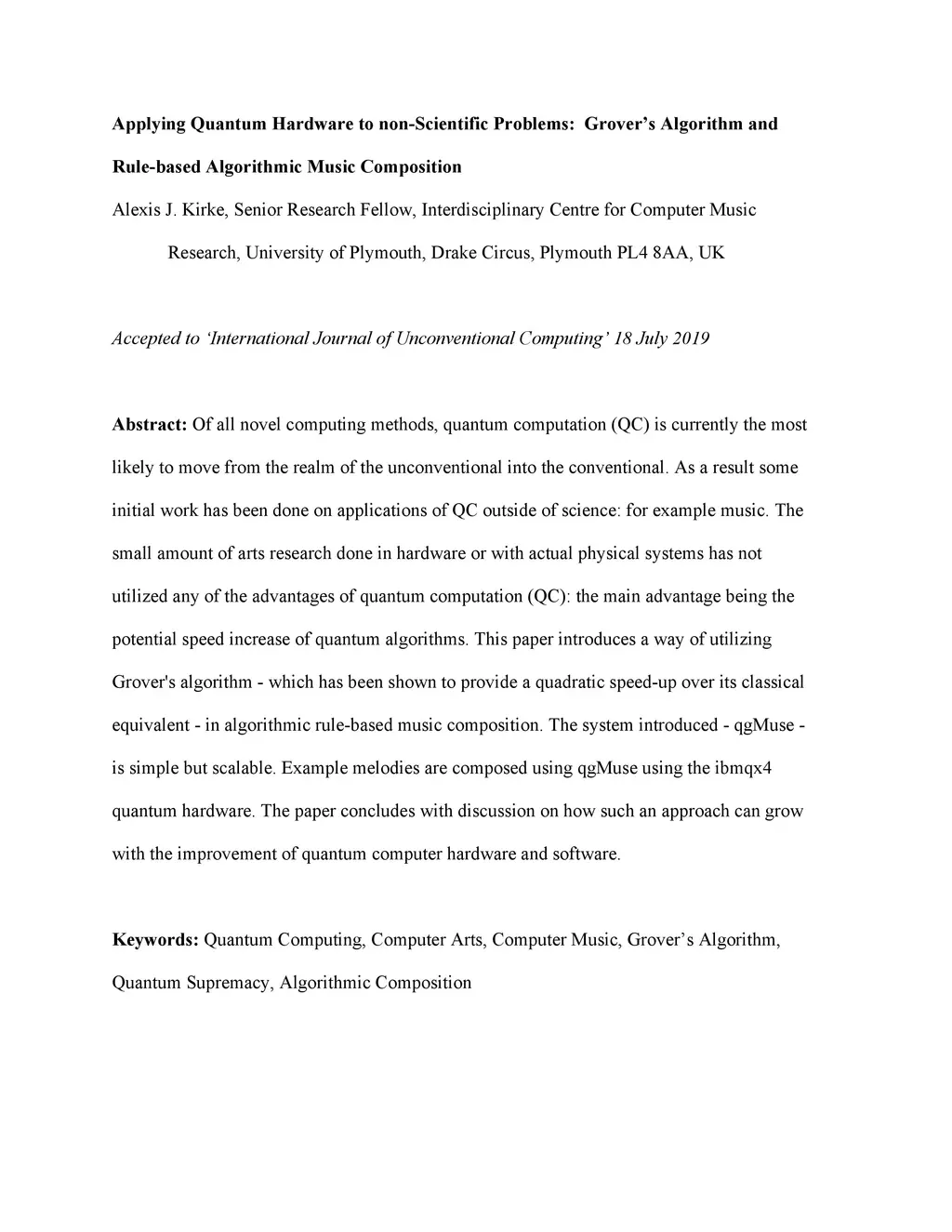 Applying Quantum Hardware to non-Scientific Problems: Grover's Algorithm and Rule-based Algorithmic Music Composition

Alexis J. Kirke, Senior Research Fellow, Interdisciplinary Centre for Computer Music Research, University of Plymouth, Drake Circus, Plymouth PL4 8AA, UK

Accepted to 'International Journal of Unconventional Computing' 18 July 2019

Abstract: Of all novel computing methods, quantum computation (QC) is currently the most likely to move from the realm of the unconventional into the conventional. As a result some initial work has been done on applications of QC outside of science: for example music. The small amount of arts research done in hardware or with actual physical systems has not utilized any of the advantages of quantum computation (QC): the main advantage being the potential speed increase of quantum algorithms. This paper introduces a way of utilizing Grover's algorithm - which has been shown to provide a quadratic speed-up over its classical equivalent - in algorithmic rule-based music composition. The system introduced - qgMuse - is simple but scalable. Example melodies are composed using qgMuse using the ibmqx4 quantum hardware. The paper concludes with discussion on how such an approach can grow with the improvement of quantum computer hardware and software.

Keywords: Quantum Computing, Computer Arts, Computer Music, Grover's Algorithm, Quantum Supremacy, Algorithmic Composition